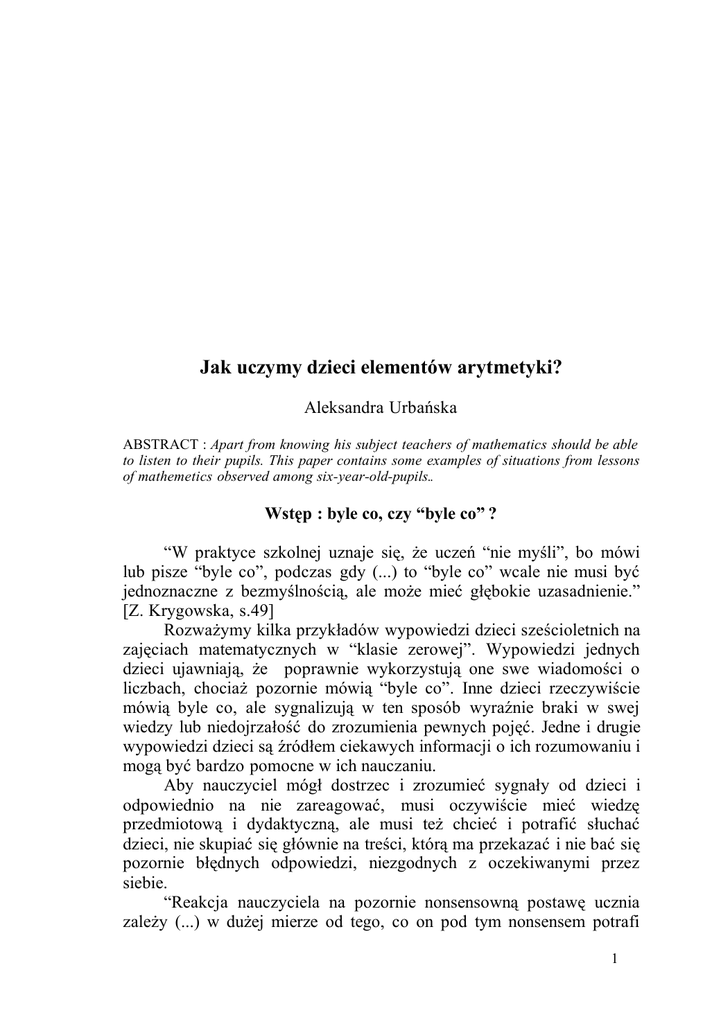 Jak uczymy dzieci elementów arytmetyki?

Aleksandra Urbańska

ABSTRACT : Apart from knowing his subject teachers of mathematics should be able to listen to their pupils. This paper contains some examples of situations from lessons of mathemetics observed among six-year-old-pupils..

Wstęp : byle co, czy “byle co” ?

“W praktyce szkolnej uznaje się, że uczeń “nie myśli”, bo mówi lub pisze “byle co”, podczas gdy (...) to “byle co” wcale nie musi być jednoznaczne z bezmyślnością, ale może mieć głębokie uzasadnienie.” [Z. Krygowska, s.49]

Rozważymy kilka przykładów wypowiedzi dzieci sześcioletnich na zajęciach matematycznych w “klasie zerowej”. Wypowiedzi jednych dzieci ujawniają, że poprawnie wykorzystują one swe wiadomości o liczbach, chociaż pozornie mówią “byle co”. Inne dzieci rzeczywiście mówią byle co, ale sygnalizują w ten sposób wyraźnie braki w swej wiedzy lub niedojrzałość do zrozumienia pewnych pojęć. Jedne i drugie wypowiedzi dzieci są źródłem ciekawych informacji o ich rozumowaniu i mogą być bardzo pomocne w ich nauczaniu.

Aby nauczyciel mógł dostrzec i zrozumieć sygnały od dzieci i odpowiednio na nie zareagować, musi oczywiście mieć wiedzę przedmiotową i dydaktyczną, ale musi też chcieć i potrafić słuchać dzieci, nie skupiać się głównie na treści, którą ma przekazać i nie bać się pozornie błędnych odpowiedzi, niezgodnych z oczekiwanymi przez siebie.

“Reakcja nauczyciela na pozornie nonsensowną postawę ucznia zależy (...) w dużej mierze od tego, co on pod tym nonsensem potrafi

1